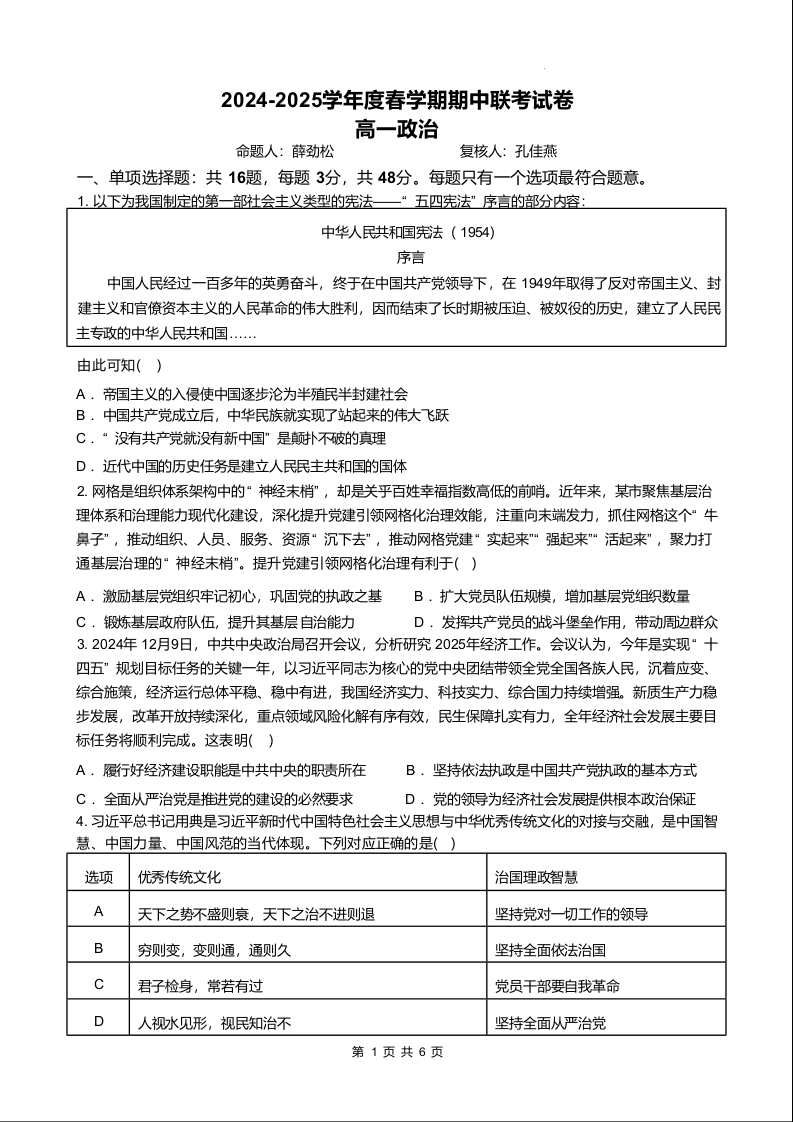 2024-2025学年度春学期期中联考试卷
高一政治

命题人：薛劲松　　复核人：孔佳燕

一、单项选择题：共 16题，每题 3分，共 48分。每题只有一个选项最符合题意。

1. 以下为我国制定的第一部社会主义类型的宪法——“五四宪法”序言的部分内容：

中华人民共和国宪法（1954）
序言
中国人民经过一百多年的英勇奋斗，终于在中国共产党领导下，在 1949年取得了反对帝国主义、封建主义和官僚资本主义的人民革命的伟大胜利，因而结束了长时期被压迫、被奴役的历史，建立了人民民主专政的中华人民共和国……

由此可知(　)

A．帝国主义的入侵使中国逐步沦为半殖民半封建社会
B．中国共产党成立后，中华民族就实现了站起来的伟大飞跃
C．“没有共产党就没有新中国”是颠扑不破的真理
D．近代中国的历史任务是建立人民民主共和国的国体

2. 网格是组织体系架构中的“神经末梢”，却是关乎百姓幸福指数高低的前哨。近年来，某市聚焦基层治理体系和治理能力现代化建设，深化提升党建引领网格化治理效能，注重向末端发力，抓住网格这个“牛鼻子”，推动组织、人员、服务、资源“沉下去”，推动网格党建“实起来”“强起来”“活起来”，聚力打通基层治理的“神经末梢”。提升党建引领网格化治理有利于(　)

A．激励基层党组织牢记初心，巩固党的执政之基　　B．扩大党员队伍规模，增加基层党组织数量
C．锻炼基层政府队伍，提升其基层自治能力　　D．发挥共产党员的战斗堡垒作用，带动周边群众

3. 2024年 12月9日，中共中央政治局召开会议，分析研究 2025年经济工作。会议认为，今年是实现“十四五”规划目标任务的关键一年，以习近平同志为核心的党中央团结带领全党全国各族人民，沉着应变、综合施策，经济运行总体平稳、稳中有进，我国经济实力、科技实力、综合国力持续增强。新质生产力稳步发展，改革开放持续深化，重点领域风险化解有序有效，民生保障扎实有力，全年经济社会发展主要目标任务将顺利完成。这表明(　)

A．履行好经济建设职能是中共中央的职责所在　　B．坚持依法执政是中国共产党执政的基本方式
C．全面从严治党是推进党的建设的必然要求　　D．党的领导为经济社会发展提供根本政治保证

4. 习近平总书记用典是习近平新时代中国特色社会主义思想与中华优秀传统文化的对接与交融，是中国智慧、中国力量、中国风范的当代体现。下列对应正确的是(　)

| 选项 | 优秀传统文化 | 治国理政智慧 |
|---|---|---|
| A | 天下之势不盛则衰，天下之治不进则退 | 坚持党对一切工作的领导 |
| B | 穷则变，变则通，通则久 | 坚持全面依法治国 |
| C | 君子检身，常若有过 | 党员干部要自我革命 |
| D | 人视水见形，视民知治不 | 坚持全面从严治党 |

第 1 页 共 6 页